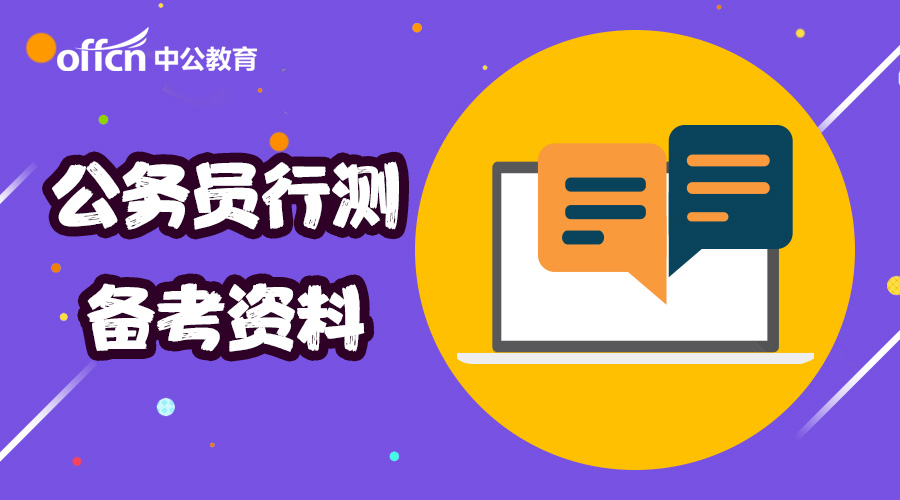 offcn 中公教育

公务员行测

备考资料